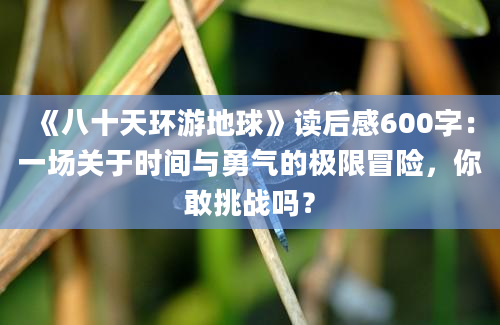 《八十天环游地球》读后感600字：一场关于时间与勇气的极限冒险，你敢挑战吗？